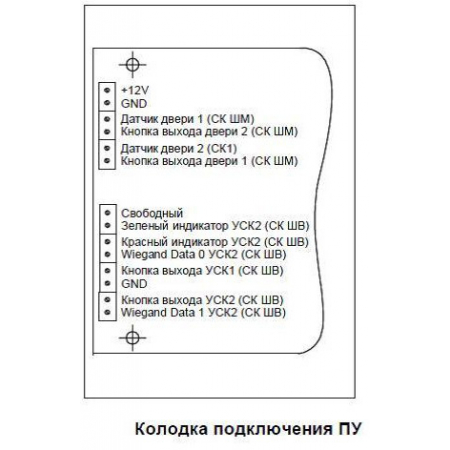 +12V
GND
Датчик двери 1 (СК ШМ)
Кнопка выхода двери 2 (СК ШМ)
Датчик двери 2 (СК1)
Кнопка выхода двери 1 (СК ШМ)

Свободный
Зеленый индикатор УСК2 (СК ШВ)
Красный индикатор УСК2 (СК ШВ)
Wiegand Data 0 УСК2 (СК ШВ)
Кнопка выхода УСК1 (СК ШВ)
GND
Кнопка выхода УСК2 (СК ШВ)
Wiegand Data 1 УСК2 (СК ШВ)

Колодка подключения ПУ